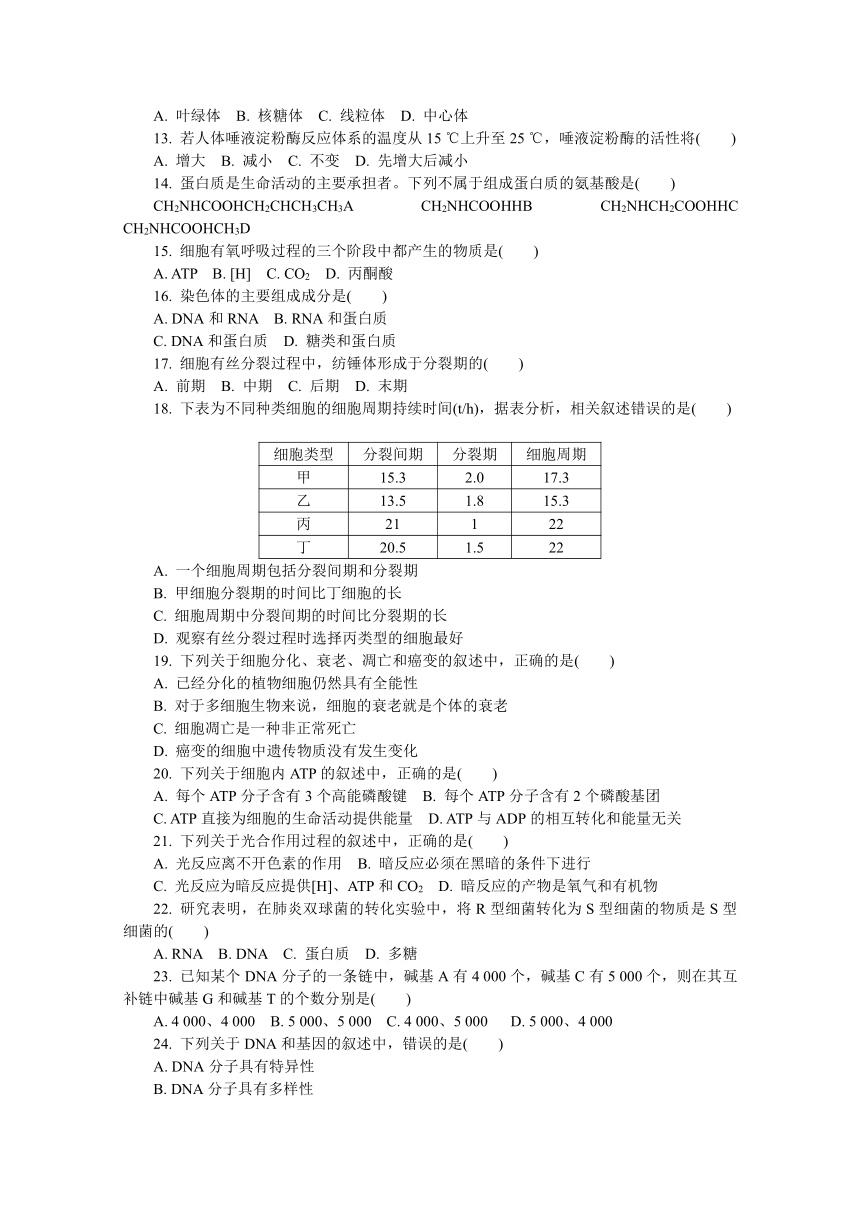 A. 叶绿体　B. 核糖体　C. 线粒体　D. 中心体

13. 若人体唾液淀粉酶反应体系的温度从 15 ℃上升至 25 ℃，唾液淀粉酶的活性将(　　)

A. 增大　B. 减小　C. 不变　D. 先增大后减小

14. 蛋白质是生命活动的主要承担者。下列不属于组成蛋白质的氨基酸是(　　)

$CH_2NHCOOHCH_2CHCH_3CH_3$A　　$CH_2NHCOOHH$B　　$CH_2NHCH_2COOHH$C　$CH_2NHCOOHCH_3$D

15. 细胞有氧呼吸过程的三个阶段中都产生的物质是(　　)

A. ATP　B. [H]　C. $CO_2$　D. 丙酮酸

16. 染色体的主要组成成分是(　　)

A. DNA 和 RNA　B. RNA 和蛋白质

C. DNA 和蛋白质　D. 糖类和蛋白质

17. 细胞有丝分裂过程中，纺锤体形成于分裂期的(　　)

A. 前期　B. 中期　C. 后期　D. 末期

18. 下表为不同种类细胞的细胞周期持续时间(t/h)，据表分析，相关叙述错误的是(　　)

| 细胞类型 | 分裂间期 | 分裂期 | 细胞周期 |
|---|---|---|---|
| 甲 | 15.3 | 2.0 | 17.3 |
| 乙 | 13.5 | 1.8 | 15.3 |
| 丙 | 21 | 1 | 22 |
| 丁 | 20.5 | 1.5 | 22 |

A. 一个细胞周期包括分裂间期和分裂期

B. 甲细胞分裂期的时间比丁细胞的长

C. 细胞周期中分裂间期的时间比分裂期的长

D. 观察有丝分裂过程时选择丙类型的细胞最好

19. 下列关于细胞分化、衰老、凋亡和癌变的叙述中，正确的是(　　)

A. 已经分化的植物细胞仍然具有全能性

B. 对于多细胞生物来说，细胞的衰老就是个体的衰老

C. 细胞凋亡是一种非正常死亡

D. 癌变的细胞中遗传物质没有发生变化

20. 下列关于细胞内 ATP 的叙述中，正确的是(　　)

A. 每个 ATP 分子含有 3 个高能磷酸键　B. 每个 ATP 分子含有 2 个磷酸基团

C. ATP 直接为细胞的生命活动提供能量　D. ATP 与 ADP 的相互转化和能量无关

21. 下列关于光合作用过程的叙述中，正确的是(　　)

A. 光反应离不开色素的作用　B. 暗反应必须在黑暗的条件下进行

C. 光反应为暗反应提供[H]、ATP 和 $CO_2$　D. 暗反应的产物是氧气和有机物

22. 研究表明，在肺炎双球菌的转化实验中，将 R 型细菌转化为 S 型细菌的物质是 S 型细菌的(　　)

A. RNA　B. DNA　C. 蛋白质　D. 多糖

23. 已知某个 DNA 分子的一条链中，碱基 A 有 4 000 个，碱基 C 有 5 000 个，则在其互补链中碱基 G 和碱基 T 的个数分别是(　　)

A. 4 000、4 000　B. 5 000、5 000　C. 4 000、5 000　D. 5 000、4 000

24. 下列关于 DNA 和基因的叙述中，错误的是(　　)

A. DNA 分子具有特异性

B. DNA 分子具有多样性